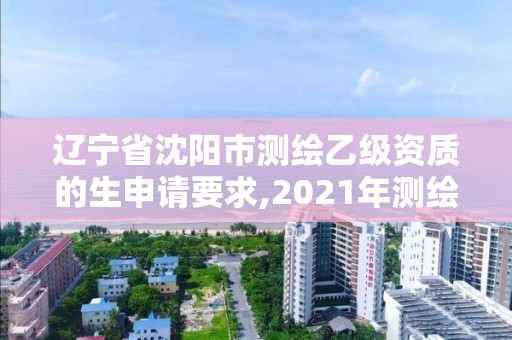 辽宁省沈阳市测绘乙级资质的生申请要求,2021年测绘